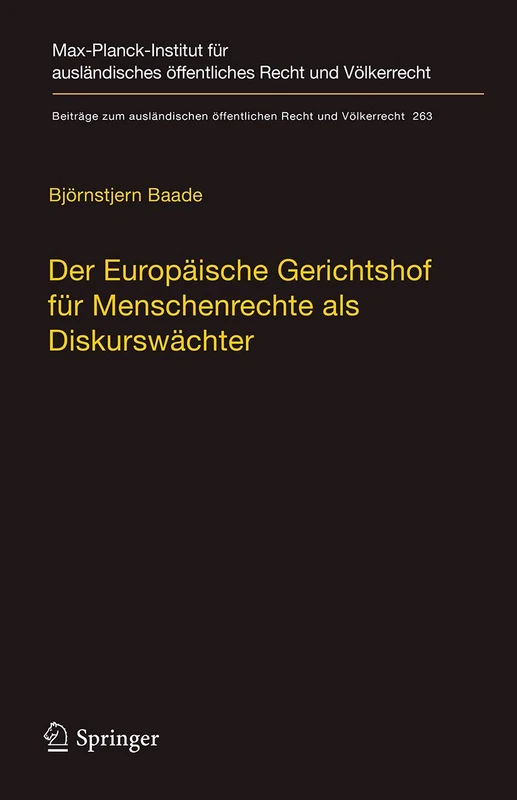 Max-Planck-Institut für ausländisches öffentliches Recht und Völkerrecht

Beiträge zum ausländischen öffentlichen Recht und Völkerrecht 263

Björnstjern Baade

Der Europäische Gerichtshof für Menschenrechte als Diskurswächter

Springer